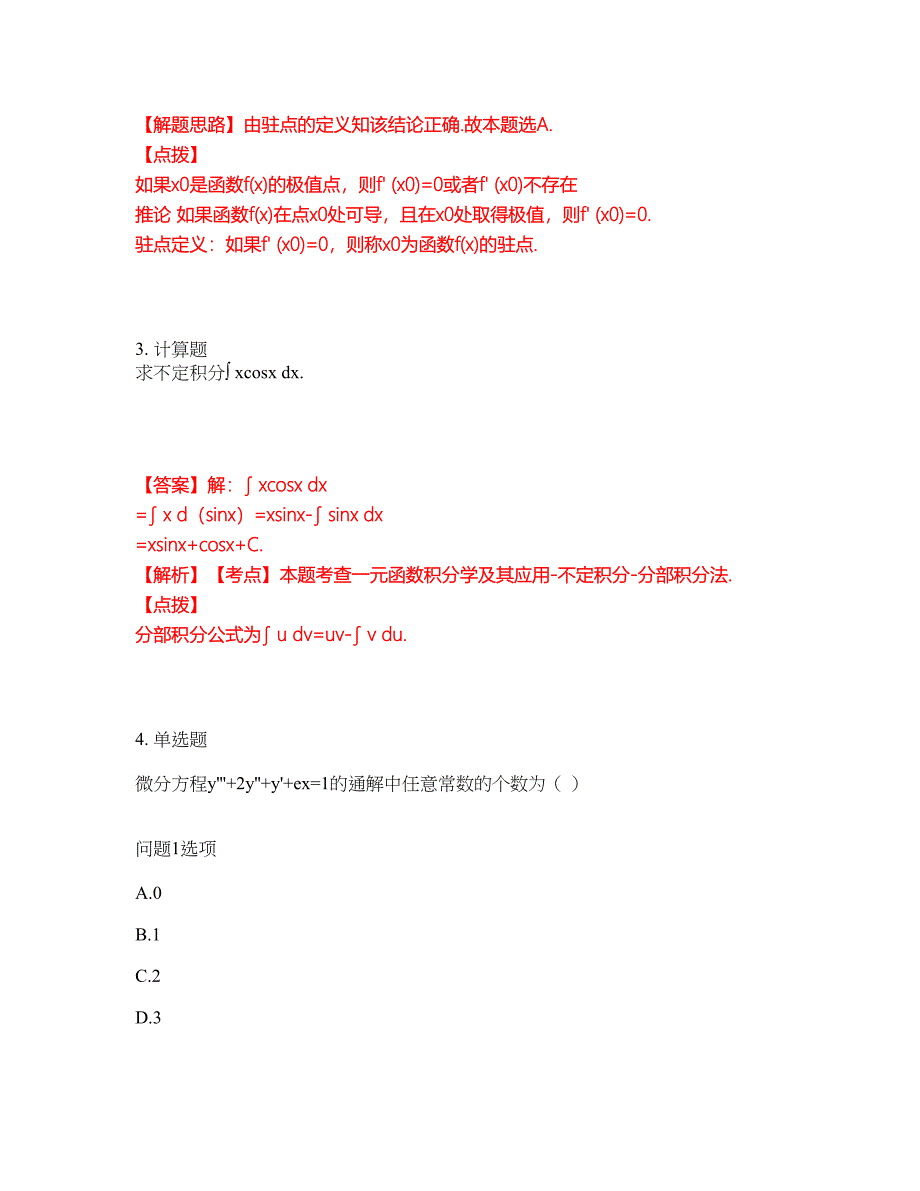 【解题思路】由驻点的定义知该结论正确.故本题选A.
【点拨】
如果x0是函数f(x)的极值点，则f' (x0)=0或者f' (x0)不存在
推论 如果函数f(x)在点x0处可导，且在x0处取得极值，则f' (x0)=0.
驻点定义：如果f' (x0)=0，则称x0为函数f(x)的驻点.

3. 计算题
求不定积分∫ xcosx dx.

【答案】解：∫ xcosx dx
=∫ x d（sinx）=xsinx-∫ sinx dx
=xsinx+cosx+C.
【解析】【考点】本题考查一元函数积分学及其应用-不定积分-分部积分法.
【点拨】
分部积分公式为∫ u dv=uv-∫ v du.

4. 单选题

微分方程y'''+2y''+y'+ex=1的通解中任意常数的个数为（ ）

问题1选项

A.0

B.1

C.2

D.3